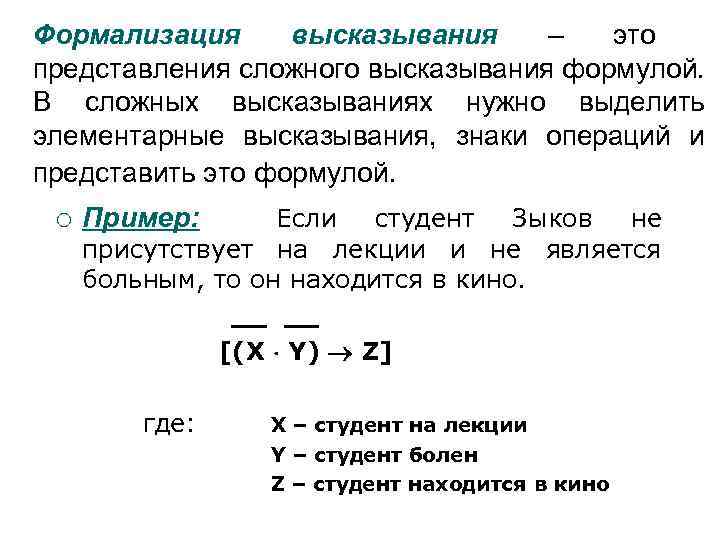 Формализация высказывания – это представления сложного высказывания формулой. В сложных высказываниях нужно выделить элементарные высказывания, знаки операций и представить это формулой.

○ Пример: Если студент Зыков не присутствует на лекции и не является больным, то он находится в кино.

$[(\overline{X} \cdot \overline{Y}) \rightarrow Z]$

где: X – студент на лекции
Y – студент болен
Z – студент находится в кино